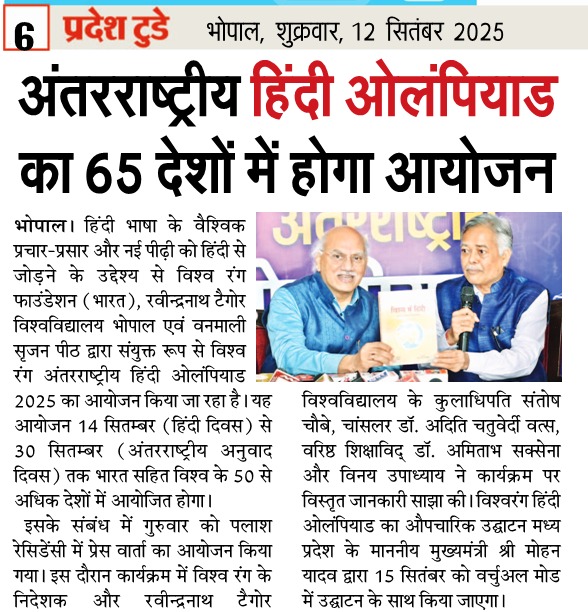 6 प्रदेश टुडे भोपाल, शुक्रवार, 12 सितंबर 2025

अंतरराष्ट्रीय हिंदी ओलंपियाड का 65 देशों में होगा आयोजन

भोपाल। हिंदी भाषा के वैश्विक प्रचार-प्रसार और नई पीढ़ी को हिंदी से जोड़ने के उद्देश्य से विश्व रंग फाउंडेशन (भारत), रवीन्द्रनाथ टैगोर विश्वविद्यालय भोपाल एवं वनमाली सृजन पीठ द्वारा संयुक्त रूप से विश्व रंग अंतरराष्ट्रीय हिंदी ओलंपियाड 2025 का आयोजन किया जा रहा है। यह आयोजन 14 सितम्बर (हिंदी दिवस) से 30 सितम्बर (अंतरराष्ट्रीय अनुवाद दिवस) तक भारत सहित विश्व के 50 से अधिक देशों में आयोजित होगा।

इसके संबंध में गुरुवार को पलाश रेसिडेंसी में प्रेस वार्ता का आयोजन किया गया। इस दौरान कार्यक्रम में विश्व रंग के निदेशक और रवीन्द्रनाथ टैगोर विश्वविद्यालय के कुलाधिपति संतोष चौबे, चांसलर डॉ. अदिति चतुर्वेदी वत्स, वरिष्ठ शिक्षाविद् डॉ. अमिताभ सक्सेना और विनय उपाध्याय ने कार्यक्रम पर विस्तृत जानकारी साझा की। विश्वरंग हिंदी ओलंपियाड का औपचारिक उद्घाटन मध्य प्रदेश के माननीय मुख्यमंत्री श्री मोहन यादव द्वारा 15 सितंबर को वर्चुअल मोड में उद्घाटन के साथ किया जाएगा।